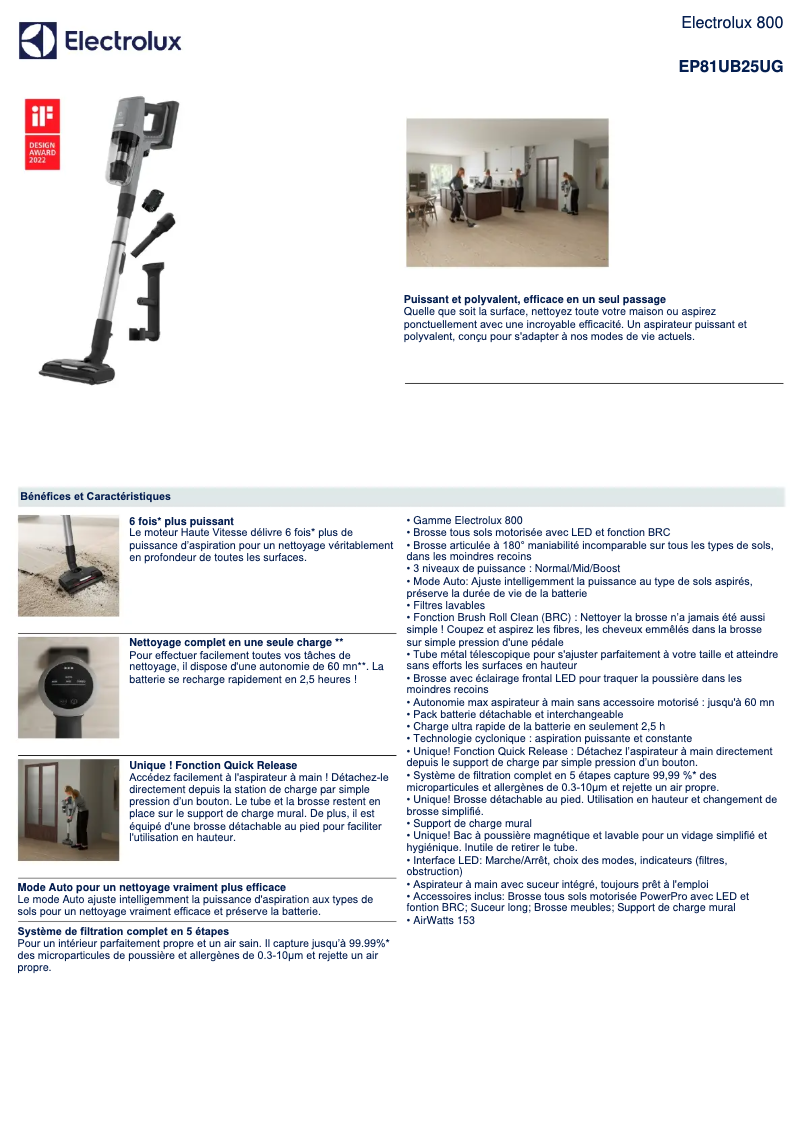 Electrolux

Electrolux 800

EP81UB25UG

iF
DESIGN AWARD 2022

Puissant et polyvalent, efficace en un seul passage
Quelle que soit la surface, nettoyez toute votre maison ou aspirez ponctuellement avec une incroyable efficacité. Un aspirateur puissant et polyvalent, conçu pour s'adapter à nos modes de vie actuels.

Bénéfices et Caractéristiques

6 fois* plus puissant
Le moteur Haute Vitesse délivre 6 fois* plus de puissance d'aspiration pour un nettoyage véritablement en profondeur de toutes les surfaces.

Nettoyage complet en une seule charge **
Pour effectuer facilement toutes vos tâches de nettoyage, il dispose d'une autonomie de 60 mn**. La batterie se recharge rapidement en 2,5 heures !

Unique ! Fonction Quick Release
Accédez facilement à l'aspirateur à main ! Détachez-le directement depuis la station de charge par simple pression d'un bouton. Le tube et la brosse restent en place sur le support de charge mural. De plus, il est équipé d'une brosse détachable au pied pour faciliter l'utilisation en hauteur.

Mode Auto pour un nettoyage vraiment plus efficace
Le mode Auto ajuste intelligemment la puissance d'aspiration aux types de sols pour un nettoyage vraiment efficace et préserve la batterie.

Système de filtration complet en 5 étapes
Pour un intérieur parfaitement propre et un air sain. Il capture jusqu'à 99.99%* des microparticules de poussière et allergènes de 0.3-10µm et rejette un air propre.

• Gamme Electrolux 800
• Brosse tous sols motorisée avec LED et fonction BRC
• Brosse articulée à 180° maniabilité incomparable sur tous les types de sols, dans les moindres recoins
• 3 niveaux de puissance : Normal/Mid/Boost
• Mode Auto: Ajuste intelligemment la puissance au type de sols aspirés, préserve la durée de vie de la batterie
• Filtres lavables
• Fonction Brush Roll Clean (BRC) : Nettoyer la brosse n'a jamais été aussi simple ! Coupez et aspirez les fibres, les cheveux emmêlés dans la brosse sur simple pression d'une pédale
• Tube métal télescopique pour s'ajuster parfaitement à votre taille et atteindre sans efforts les surfaces en hauteur
• Brosse avec éclairage frontal LED pour traquer la poussière dans les moindres recoins
• Autonomie max aspirateur à main sans accessoire motorisé : jusqu'à 60 mn
• Pack batterie détachable et interchangeable
• Charge ultra rapide de la batterie en seulement 2,5 h
• Technologie cyclonique : aspiration puissante et constante
• Unique! Fonction Quick Release : Détachez l'aspirateur à main directement depuis le support de charge par simple pression d'un bouton.
• Système de filtration complet en 5 étapes capture 99,99 %* des microparticules et allergènes de 0.3-10µm et rejette un air propre.
• Unique! Brosse détachable au pied. Utilisation en hauteur et changement de brosse simplifié.
• Support de charge mural
• Unique! Bac à poussière magnétique et lavable pour un vidage simplifié et hygiénique. Inutile de retirer le tube.
• Interface LED: Marche/Arrêt, choix des modes, indicateurs (filtres, obstruction)
• Aspirateur à main avec suceur intégré, toujours prêt à l'emploi
• Accessoires inclus: Brosse tous sols motorisée PowerPro avec LED et fontion BRC; Suceur long; Brosse meubles; Support de charge mural
• AirWatts 153